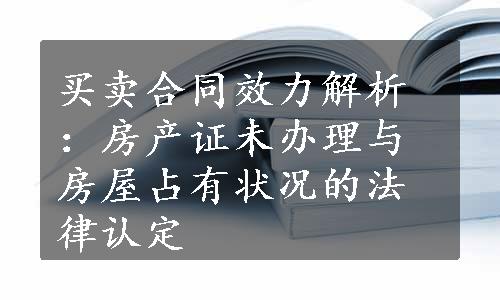 买卖合同效力解析：房产证未办理与房屋占有状况的法律认定